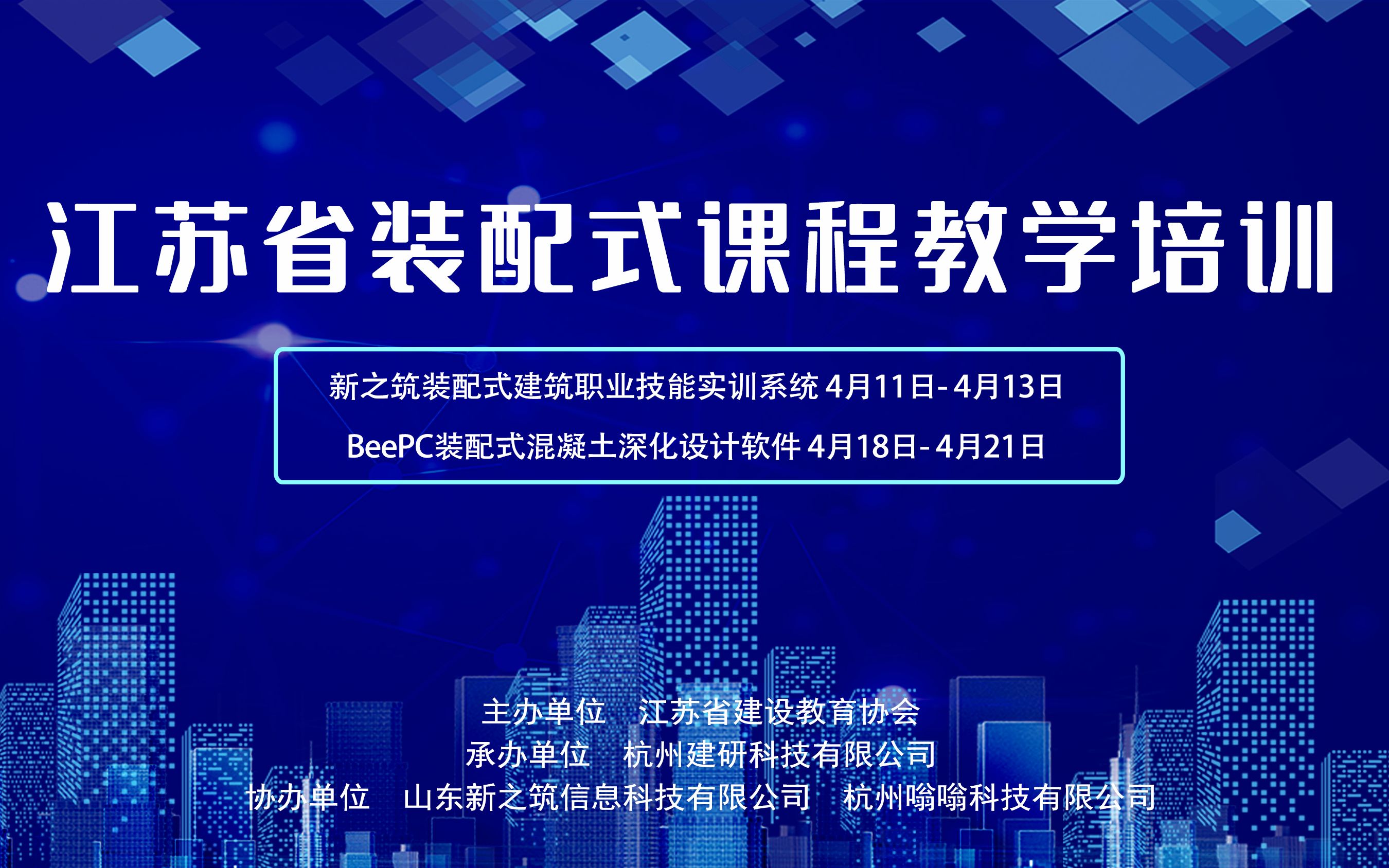 江苏省装配式课程教学培训

新之筑装配式建筑职业技能实训系统 4月11日-4月13日

BeePC装配式混凝土深化设计软件 4月18日-4月21日

主办单位 江苏省建设教育协会
承办单位 杭州建研科技有限公司
协办单位 山东新之筑信息科技有限公司 杭州嗡嗡科技有限公司